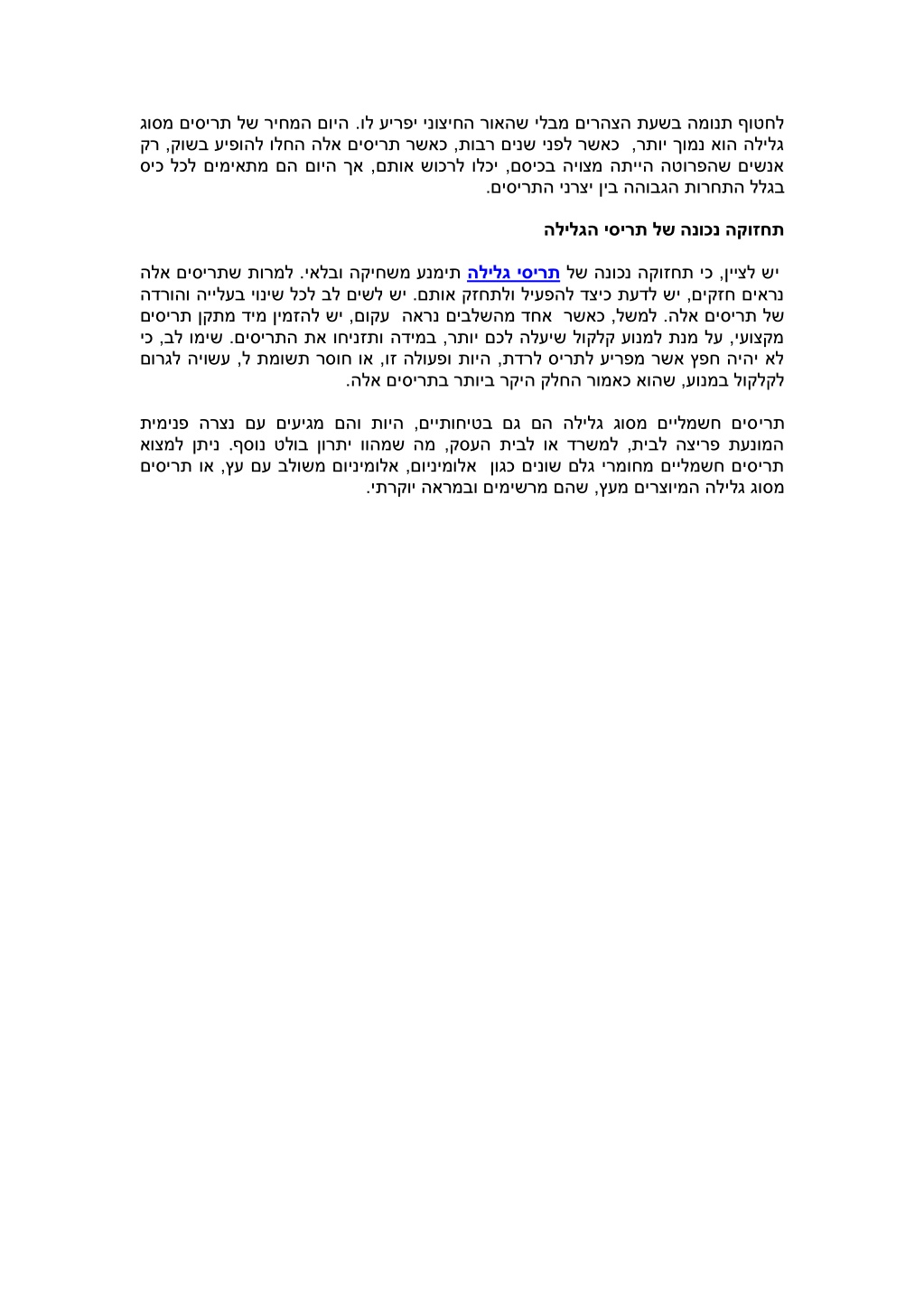 לחטוף תנומה בשעת הצהרים מבלי שהאור החיצוני יפריע לו. היום המחיר של תריסים מסוג גלילה הוא נמוך יותר, כאשר לפני שנים רבות, כאשר תריסים אלה החלו להופיע בשוק, רק אנשים שהפרוטה הייתה מצויה בכיסם, יכלו לרכוש אותם, אך היום הם מתאימים לכל כיס בגלל התחרות הגבוהה בין יצרני התריסים.

תחזוקה נכונה של תריסי הגלילה

יש לציין, כי תחזוקה נכונה של תריסי גלילה תימנע משחיקה ובלאי. למרות שתריסים אלה נראים חזקים, יש לדעת כיצד להפעיל ולתחזק אותם. יש לשים לב לכל שינוי בעלייה והורדה של תריסים אלה. למשל, כאשר אחד מהשלבים נראה עקום, יש להזמין מיד מתקן תריסים מקצועי, על מנת למנוע קלקול שיעלה לכם יותר, במידה ותזניחו את התריסים. שימו לב, כי לא יהיה חפץ אשר מפריע לתריס לרדת, היות ופעולה זו, או חוסר תשומת ל, עשויה לגרום לקלקול במנוע, שהוא כאמור החלק היקר ביותר בתריסים אלה.

תריסים חשמליים מסוג גלילה הם גם בטיחותיים, היות והם מגיעים עם נצרה פנימית המונעת פריצה לבית, למשרד או לבית העסק, מה שמהווה יתרון בולט נוסף. ניתן למצוא תריסים חשמליים מחומרי גלם שונים כגון אלומיניום, אלומיניום משולב עם עץ, או תריסים מסוג גלילה המיוצרים מעץ, שהם מרשימים ובמראה יוקרתי.